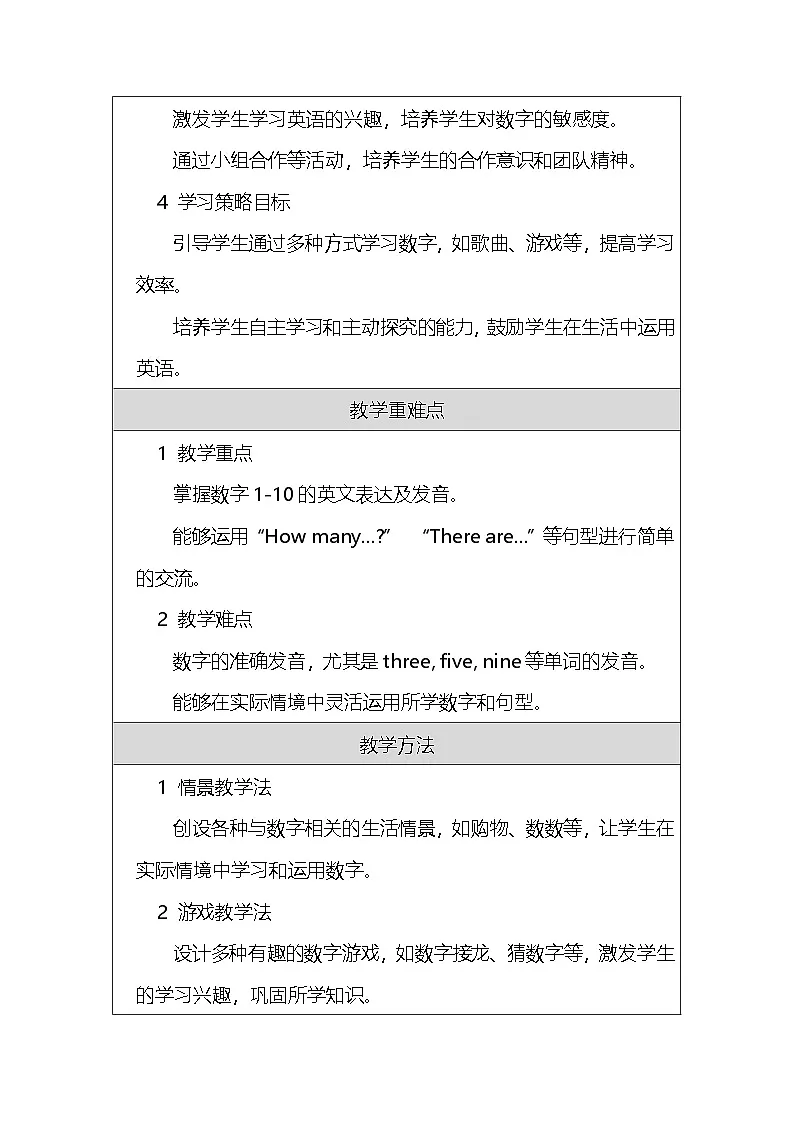 激发学生学习英语的兴趣，培养学生对数字的敏感度。

通过小组合作等活动，培养学生的合作意识和团队精神。

4 学习策略目标

引导学生通过多种方式学习数字，如歌曲、游戏等，提高学习效率。

培养学生自主学习和主动探究的能力，鼓励学生在生活中运用英语。

教学重难点

1 教学重点

掌握数字 1-10 的英文表达及发音。

能够运用“How many...?” “There are...”等句型进行简单的交流。

2 教学难点

数字的准确发音，尤其是 three, five, nine 等单词的发音。

能够在实际情境中灵活运用所学数字和句型。

教学方法

1 情景教学法

创设各种与数字相关的生活情景，如购物、数数等，让学生在实际情境中学习和运用数字。

2 游戏教学法

设计多种有趣的数字游戏，如数字接龙、猜数字等，激发学生的学习兴趣，巩固所学知识。